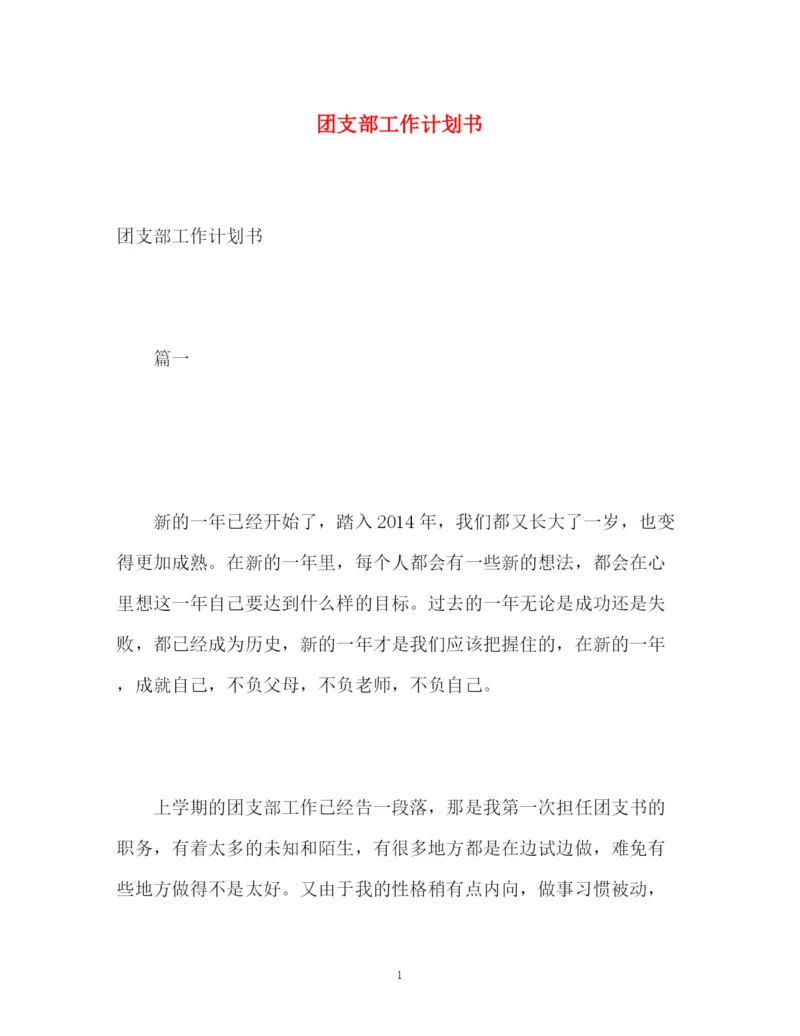 团支部工作计划书

团支部工作计划书

篇一

新的一年已经开始了，踏入2014年，我们都又长大了一岁，也变得更加成熟。在新的一年里，每个人都会有一些新的想法，都会在心里想这一年自己要达到什么样的目标。过去的一年无论是成功还是失败，都已经成为历史，新的一年才是我们应该把握住的，在新的一年，成就自己，不负父母，不负老师，不负自己。

上学期的团支部工作已经告一段落，那是我第一次担任团支书的职务，有着太多的未知和陌生，有很多地方都是在边试边做，难免有些地方做得不是太好。又由于我的性格稍有点内向，做事习惯被动，

1